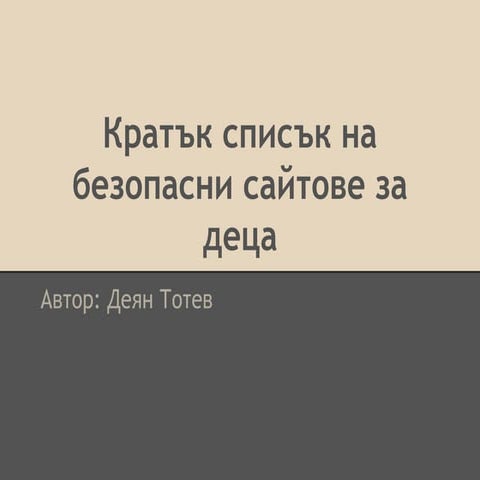 Кратък списък на безопасни сайтове за деца

Автор: Деян Тотев